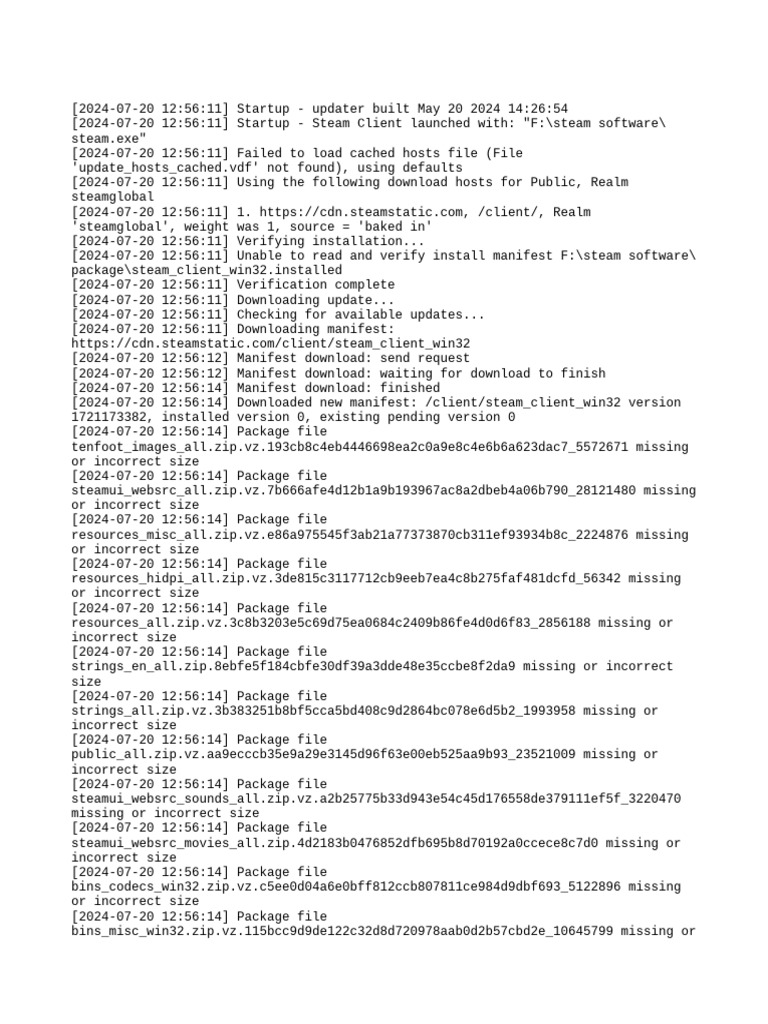 [2024-07-20 12:56:11] Startup - updater built May 20 2024 14:26:54
[2024-07-20 12:56:11] Startup - Steam Client launched with: "F:\steam software\steam.exe"
[2024-07-20 12:56:11] Failed to load cached hosts file (File 'update_hosts_cached.vdf' not found), using defaults
[2024-07-20 12:56:11] Using the following download hosts for Public, Realm steamglobal
[2024-07-20 12:56:11] 1. https://cdn.steamstatic.com, /client/, Realm 'steamglobal', weight was 1, source = 'baked in'
[2024-07-20 12:56:11] Verifying installation...
[2024-07-20 12:56:11] Unable to read and verify install manifest F:\steam software\package\steam_client_win32.installed
[2024-07-20 12:56:11] Verification complete
[2024-07-20 12:56:11] Downloading update...
[2024-07-20 12:56:11] Checking for available updates...
[2024-07-20 12:56:11] Downloading manifest: https://cdn.steamstatic.com/client/steam_client_win32
[2024-07-20 12:56:12] Manifest download: send request
[2024-07-20 12:56:12] Manifest download: waiting for download to finish
[2024-07-20 12:56:14] Manifest download: finished
[2024-07-20 12:56:14] Downloaded new manifest: /client/steam_client_win32 version 1721173382, installed version 0, existing pending version 0
[2024-07-20 12:56:14] Package file tenfoot_images_all.zip.vz.193cb8c4eb4446698ea2c0a9e8c4e6b6a623dac7_5572671 missing or incorrect size
[2024-07-20 12:56:14] Package file steamui_websrc_all.zip.vz.7b666afe4d12b1a9b193967ac8a2dbeb4a06b790_28121480 missing or incorrect size
[2024-07-20 12:56:14] Package file resources_misc_all.zip.vz.e86a975545f3ab21a77373870cb311ef93934b8c_2224876 missing or incorrect size
[2024-07-20 12:56:14] Package file resources_hidpi_all.zip.vz.3de815c3117712cb9eeb7ea4c8b275faf481dcfd_56342 missing or incorrect size
[2024-07-20 12:56:14] Package file resources_all.zip.vz.3c8b3203e5c69d75ea0684c2409b86fe4d0d6f83_2856188 missing or incorrect size
[2024-07-20 12:56:14] Package file strings_en_all.zip.8ebfe5f184cbfe30df39a3dde48e35ccbe8f2da9 missing or incorrect size
[2024-07-20 12:56:14] Package file strings_all.zip.vz.3b383251b8bf5cca5bd408c9d2864bc078e6d5b2_1993958 missing or incorrect size
[2024-07-20 12:56:14] Package file public_all.zip.vz.aa9ecccb35e9a29e3145d96f63e00eb525aa9b93_23521009 missing or incorrect size
[2024-07-20 12:56:14] Package file steamui_websrc_sounds_all.zip.vz.a2b25775b33d943e54c45d176558de379111ef5f_3220470 missing or incorrect size
[2024-07-20 12:56:14] Package file steamui_websrc_movies_all.zip.4d2183b0476852dfb695b8d70192a0ccece8c7d0 missing or incorrect size
[2024-07-20 12:56:14] Package file bins_codecs_win32.zip.vz.c5ee0d04a6e0bff812ccb807811ce984d9dbf693_5122896 missing or incorrect size
[2024-07-20 12:56:14] Package file bins_misc_win32.zip.vz.115bcc9d9de122c32d8d720978aab0d2b57cbd2e_10645799 missing or